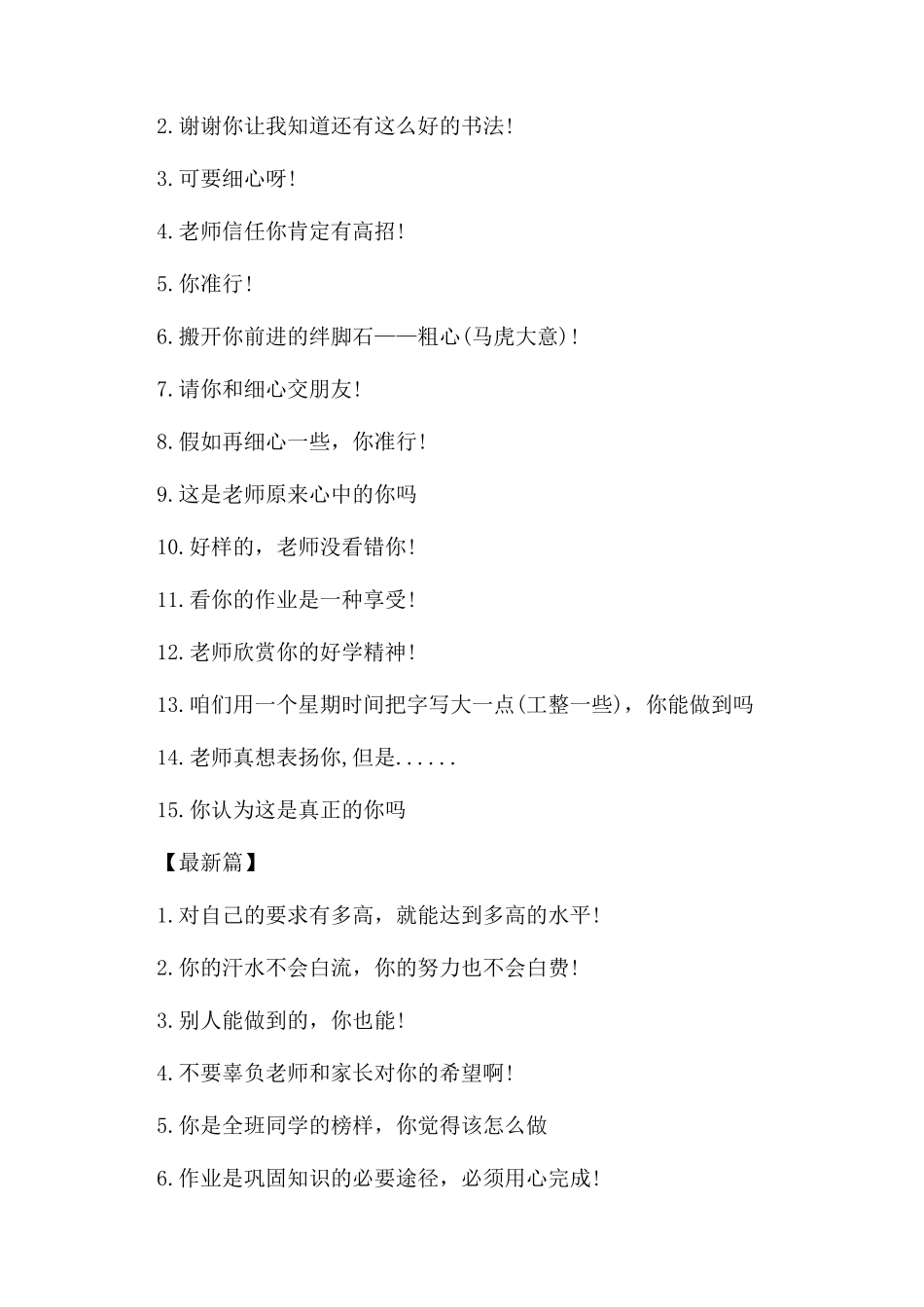 2.谢谢你让我知道还有这么好的书法!

3.可要细心呀!

4.老师信任你肯定有高招!

5.你准行!

6.搬开你前进的绊脚石——粗心(马虎大意)!

7.请你和细心交朋友!

8.假如再细心一些，你准行!

9.这是老师原来心中的你吗

10.好样的，老师没看错你!

11.看你的作业是一种享受!

12.老师欣赏你的好学精神!

13.咱们用一个星期时间把字写大一点(工整一些)，你能做到吗

14.老师真想表扬你,但是......

15.你认为这是真正的你吗

【最新篇】

1.对自己的要求有多高，就能达到多高的水平!

2.你的汗水不会白流，你的努力也不会白费!

3.别人能做到的，你也能!

4.不要辜负老师和家长对你的希望啊!

5.你是全班同学的榜样，你觉得该怎么做

6.作业是巩固知识的必要途径，必须用心完成!